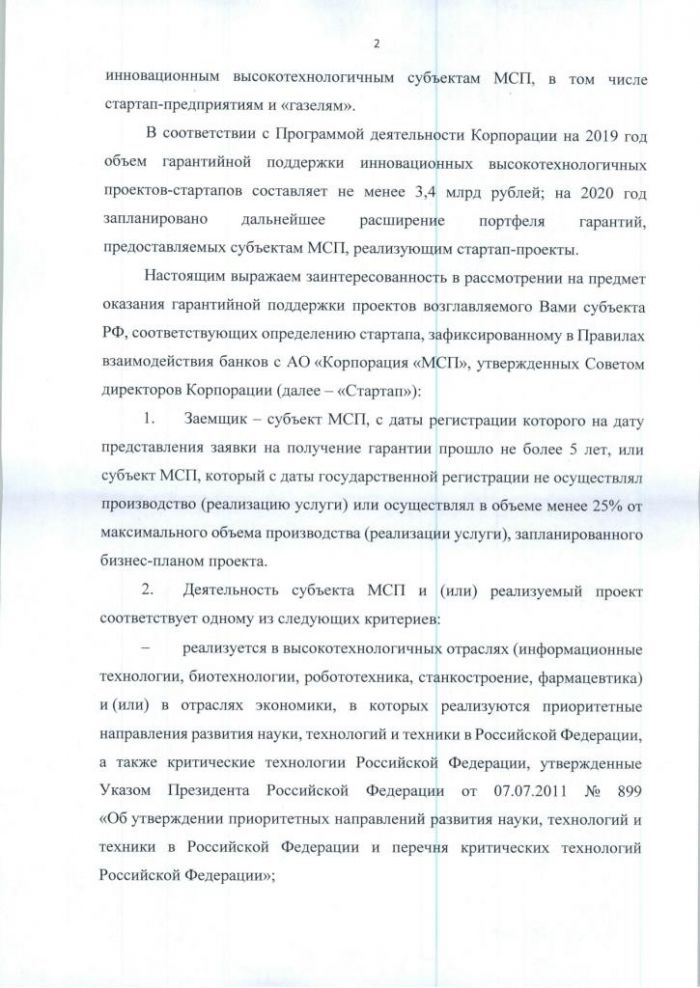 2

инновационным высокотехнологичным субъектам МСП, в том числе стартап-предприятиям и «газелям».

В соответствии с Программой деятельности Корпорации на 2019 год объем гарантийной поддержки инновационных высокотехнологичных проектов-стартапов составляет не менее 3,4 млрд рублей; на 2020 год запланировано дальнейшее расширение портфеля гарантий, предоставляемых субъектам МСП, реализующим стартап-проекты.

Настоящим выражаем заинтересованность в рассмотрении на предмет оказания гарантийной поддержки проектов возглавляемого Вами субъекта РФ, соответствующих определению стартапа, зафиксированному в Правилах взаимодействия банков с АО «Корпорация «МСП», утвержденных Советом директоров Корпорации (далее – «Стартап»):

1. Заемщик – субъект МСП, с даты регистрации которого на дату представления заявки на получение гарантии прошло не более 5 лет, или субъект МСП, который с даты государственной регистрации не осуществлял производство (реализацию услуги) или осуществлял в объеме менее 25% от максимального объема производства (реализации услуги), запланированного бизнес-планом проекта.

2. Деятельность субъекта МСП и (или) реализуемый проект соответствует одному из следующих критериев:

– реализуется в высокотехнологичных отраслях (информационные технологии, биотехнологии, робототехника, станкостроение, фармацевтика) и (или) в отраслях экономики, в которых реализуются приоритетные направления развития науки, технологий и техники в Российской Федерации, а также критические технологии Российской Федерации, утвержденные Указом Президента Российской Федерации от 07.07.2011 № 899 «Об утверждении приоритетных направлений развития науки, технологий и техники в Российской Федерации и перечня критических технологий Российской Федерации»;